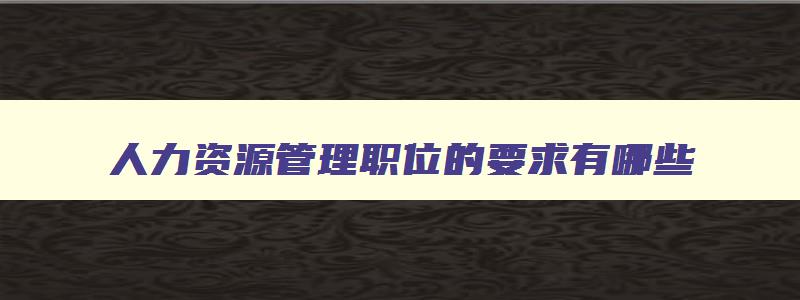 人力资源管理职位的要求有哪些